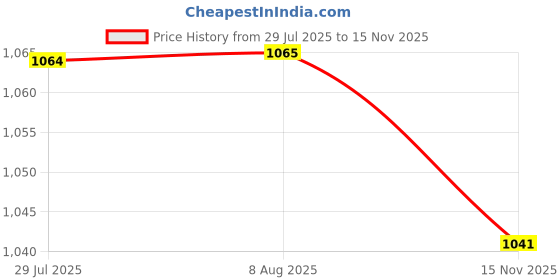 CheapestInIndia.com

Price History from 29 Jul 2025 to 15 Nov 2025

1,065
1,060
1,055
1,050
1,045
1,040

1064
1065
1041

29 Jul 2025
8 Aug 2025
15 Nov 2025